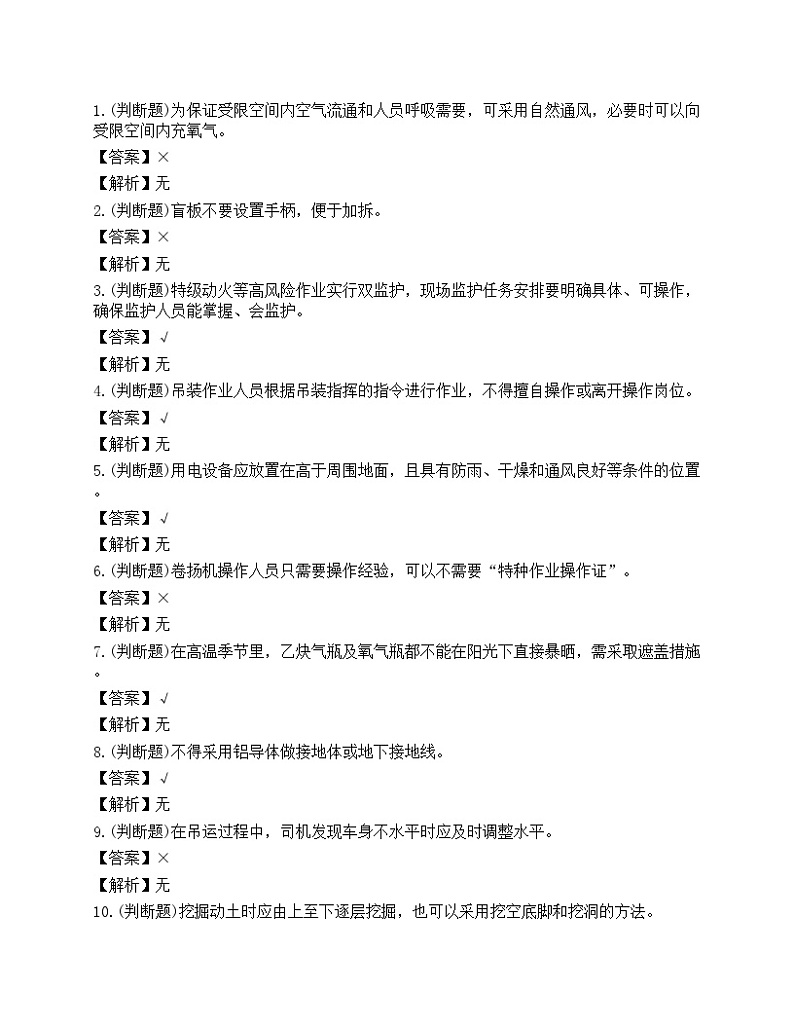 1.(判断题)为保证受限空间内空气流通和人员呼吸需要，可采用自然通风，必要时可以向受限空间内充氧气。

【答案】×

【解析】无

2.(判断题)盲板不要设置手柄，便于加拆。

【答案】×

【解析】无

3.(判断题)特级动火等高风险作业实行双监护，现场监护任务安排要明确具体、可操作，确保监护人员能掌握、会监护。

【答案】√

【解析】无

4.(判断题)吊装作业人员根据吊装指挥的指令进行作业，不得擅自操作或离开操作岗位。

【答案】√

【解析】无

5.(判断题)用电设备应放置在高于周围地面，且具有防雨、干燥和通风良好等条件的位置。

【答案】√

【解析】无

6.(判断题)卷扬机操作人员只需要操作经验，可以不需要“特种作业操作证”。

【答案】×

【解析】无

7.(判断题)在高温季节里，乙炔气瓶及氧气瓶都不能在阳光下直接暴晒，需采取遮盖措施。

【答案】√

【解析】无

8.(判断题)不得采用铝导体做接地体或地下接地线。

【答案】√

【解析】无

9.(判断题)在吊运过程中，司机发现车身不水平时应及时调整水平。

【答案】×

【解析】无

10.(判断题)挖掘动土时应由上至下逐层挖掘，也可以采用挖空底脚和挖洞的方法。